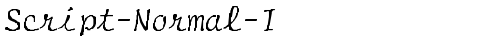 Script-Normal-I